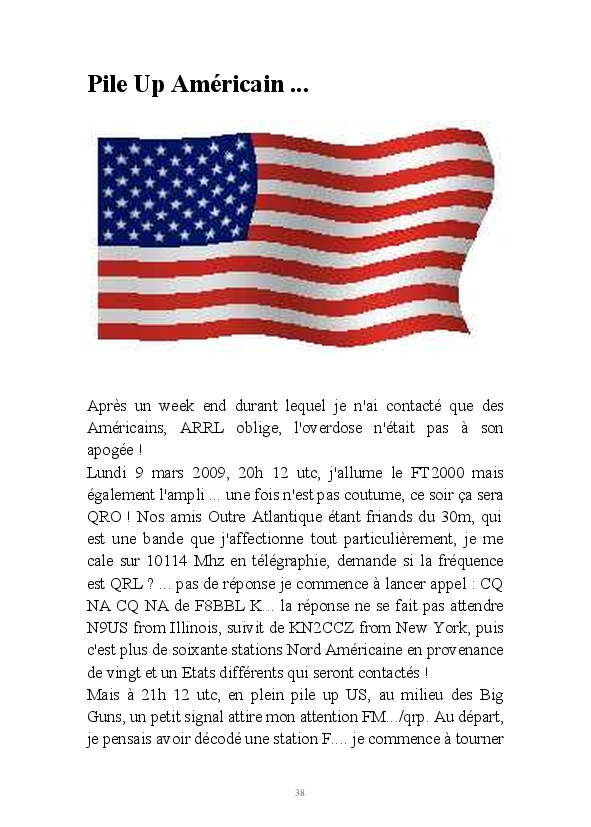 Pile Up Américain ...

Après un week end durant lequel je n'ai contacté que des Américains, ARRL oblige, l'overdose n'était pas à son apogée !
Lundi 9 mars 2009, 20h 12 utc, j'allume le FT2000 mais également l'ampli ... une fois n'est pas coutume, ce soir ça sera QRO ! Nos amis Outre Atlantique étant friands du 30m, qui est une bande que j'affectionne tout particulièrement, je me cale sur 10114 Mhz en télégraphie, demande si la fréquence est QRL ? ... pas de réponse je commence à lancer appel : CQ NA CQ NA de F8BBL K... la réponse ne se fait pas attendre N9US from Illinois, suivit de KN2CCZ from New York, puis c'est plus de soixante stations Nord Américaine en provenance de vingt et un Etats différents qui seront contactés !
Mais à 21h 12 utc, en plein pile up US, au milieu des Big Guns, un petit signal attire mon attention FM.../qrp. Au départ, je pensais avoir décodé une station F.... je commence à tourner

38